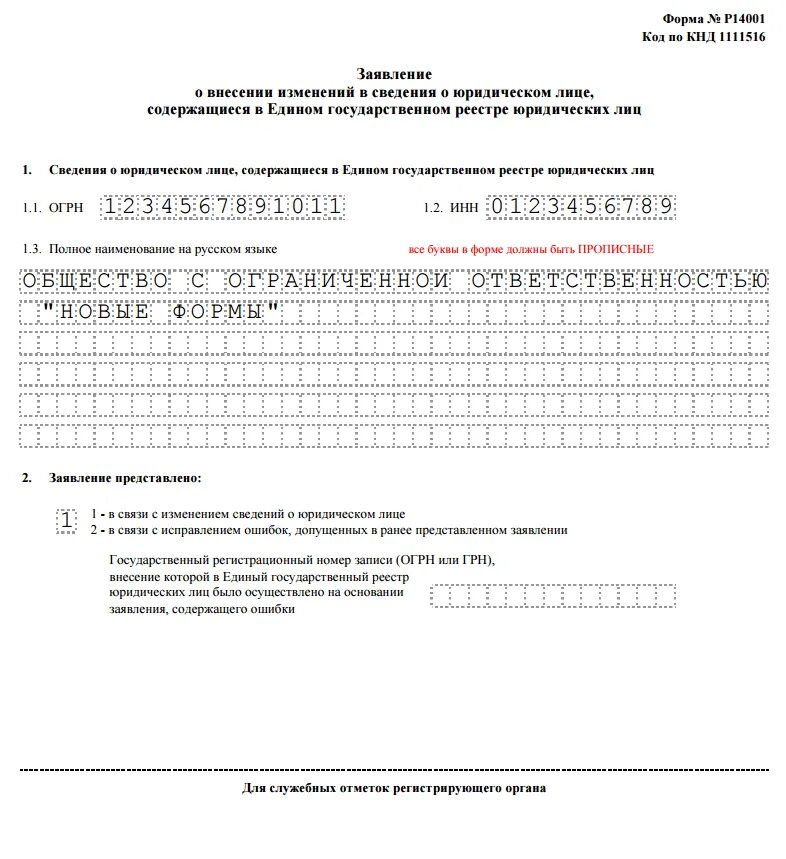 Форма № Р14001
Код по КНД 1111516

Заявление
о внесении изменений в сведения о юридическом лице,
содержащиеся в Едином государственном реестре юридических лиц

1. Сведения о юридическом лице, содержащиеся в Едином государственном реестре юридических лиц

1.1. ОГРН 1234567891011

1.2. ИНН 0123456789

1.3. Полное наименование на русском языке

все буквы в форме должны быть ПРОПИСНЫЕ

ОБЩЕСТВО С ОГРАНИЧЕННОЙ ОТВЕТСТВЕННОСТЬЮ "НОВЫЕ ФОРМЫ"

2. Заявление представлено:

1

1 - в связи с изменением сведений о юридическом лице
2 - в связи с исправлением ошибок, допущенных в ранее представленном заявлении

Государственный регистрационный номер записи (ОГРН или ГРН), внесение которой в Единый государственный реестр юридических лиц было осуществлено на основании заявления, содержащего ошибки

Для служебных отметок регистрирующего органа